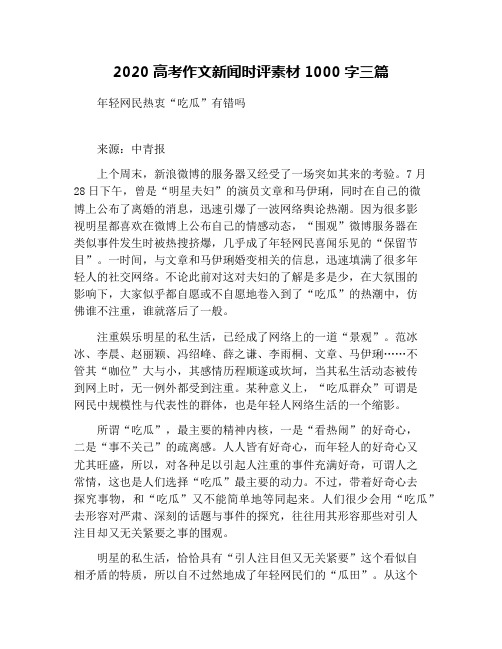 2020 高考作文新闻时评素材 1000 字三篇

年轻网民热衷“吃瓜”有错吗

来源：中青报

上个周末，新浪微博的服务器又经受了一场突如其来的考验。7 月 28 日下午，曾是“明星夫妇”的演员文章和马伊琍，同时在自己的微博上公布了离婚的消息，迅速引爆了一波网络舆论热潮。因为很多影视明星都喜欢在微博上公布自己的情感动态，“围观”微博服务器在类似事件发生时被热搜挤爆，几乎成了年轻网民喜闻乐见的“保留节目”。一时间，与文章和马伊琍婚变相关的信息，迅速填满了很多年轻人的社交网络。不论此前对这对夫妇的了解是多是少，在大氛围的影响下，大家似乎都自愿或不自愿地卷入到了“吃瓜”的热潮中，仿佛谁不注重，谁就落后了一般。

注重娱乐明星的私生活，已经成了网络上的一道“景观”。范冰冰、李晨、赵丽颖、冯绍峰、薛之谦、李雨桐、文章、马伊琍……不管其“咖位”大与小，其感情历程顺遂或坎坷，当其私生活动态被传到网上时，无一例外都受到注重。某种意义上，“吃瓜群众”可谓是网民中规模性与代表性的群体，也是年轻人网络生活的一个缩影。

所谓“吃瓜”，最主要的精神内核，一是“看热闹”的好奇心，二是“事不关己”的疏离感。人人皆有好奇心，而年轻人的好奇心又尤其旺盛，所以，对各种足以引起人注重的事件充满好奇，可谓人之常情，这也是人们选择“吃瓜”最主要的动力。不过，带着好奇心去探究事物，和“吃瓜”又不能简单地等同起来。人们很少会用“吃瓜”去形容对严肃、深刻的话题与事件的探究，往往用其形容那些对引人注目却又无关紧要之事的围观。

明星的私生活，恰恰具有“引人注目但又无关紧要”这个看似自相矛盾的特质，所以自不过然地成了年轻网民们的“瓜田”。从这个